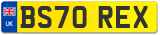 UK

BS70 REX